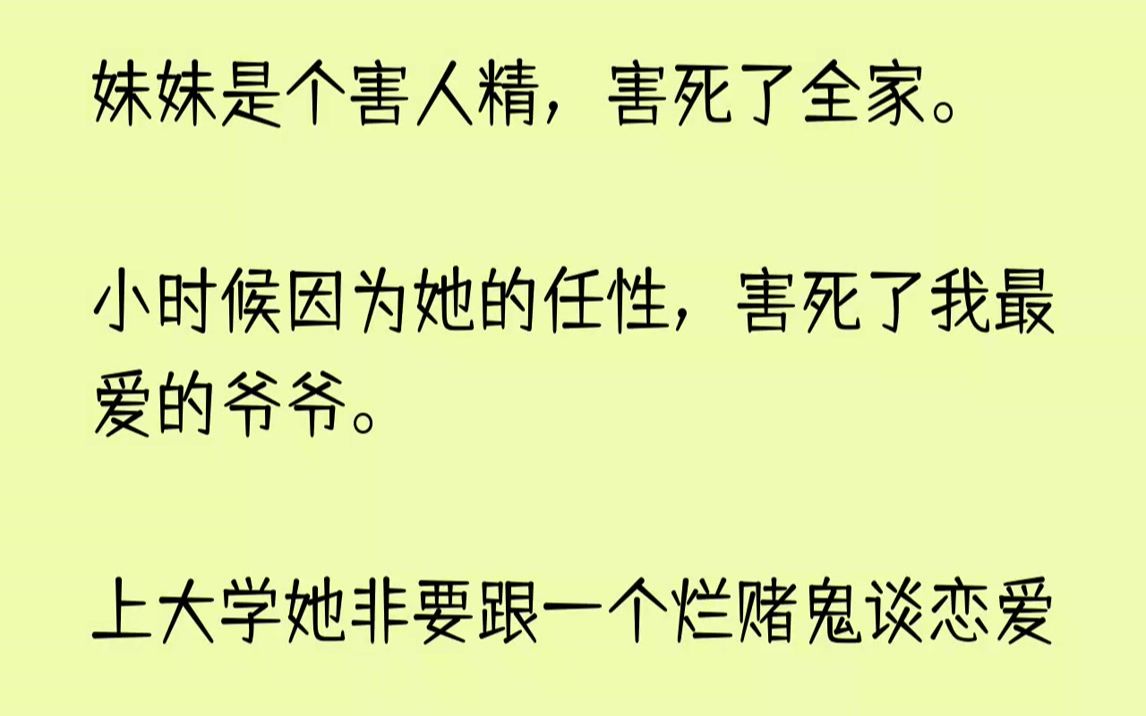 妹妹是个害人精，害死了全家。

小时候因为她的任性，害死了我最爱的爷爷。

上大学她非要跟一个烂赌鬼谈恋爱